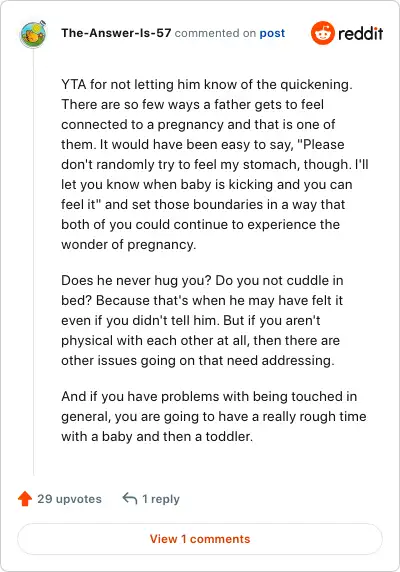 The-Answer-Is-57 commented on post

reddit

YTA for not letting him know of the quickening. There are so few ways a father gets to feel connected to a pregnancy and that is one of them. It would have been easy to say, "Please don't randomly try to feel my stomach, though. I'll let you know when baby is kicking and you can feel it" and set those boundaries in a way that both of you could continue to experience the wonder of pregnancy.

Does he never hug you? Do you not cuddle in bed? Because that's when he may have felt it even if you didn't tell him. But if you aren't physical with each other at all, then there are other issues going on that need addressing.

And if you have problems with being touched in general, you are going to have a really rough time with a baby and then a toddler.

29 upvotes 1 reply

View 1 comments